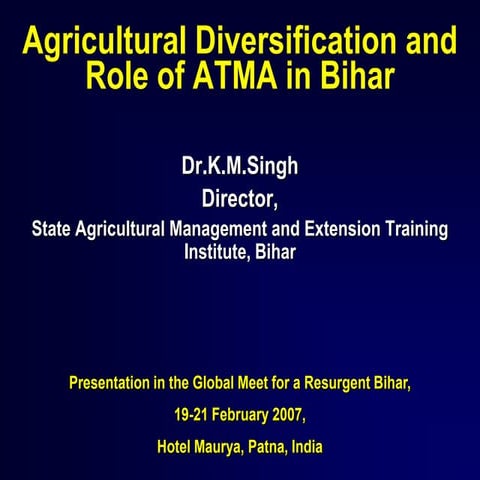 Agricultural Diversification and Role of ATMA in Bihar

Dr.K.M.Singh

Director,

State Agricultural Management and Extension Training Institute, Bihar

Presentation in the Global Meet for a Resurgent Bihar,

19-21 February 2007,

Hotel Maurya, Patna, India